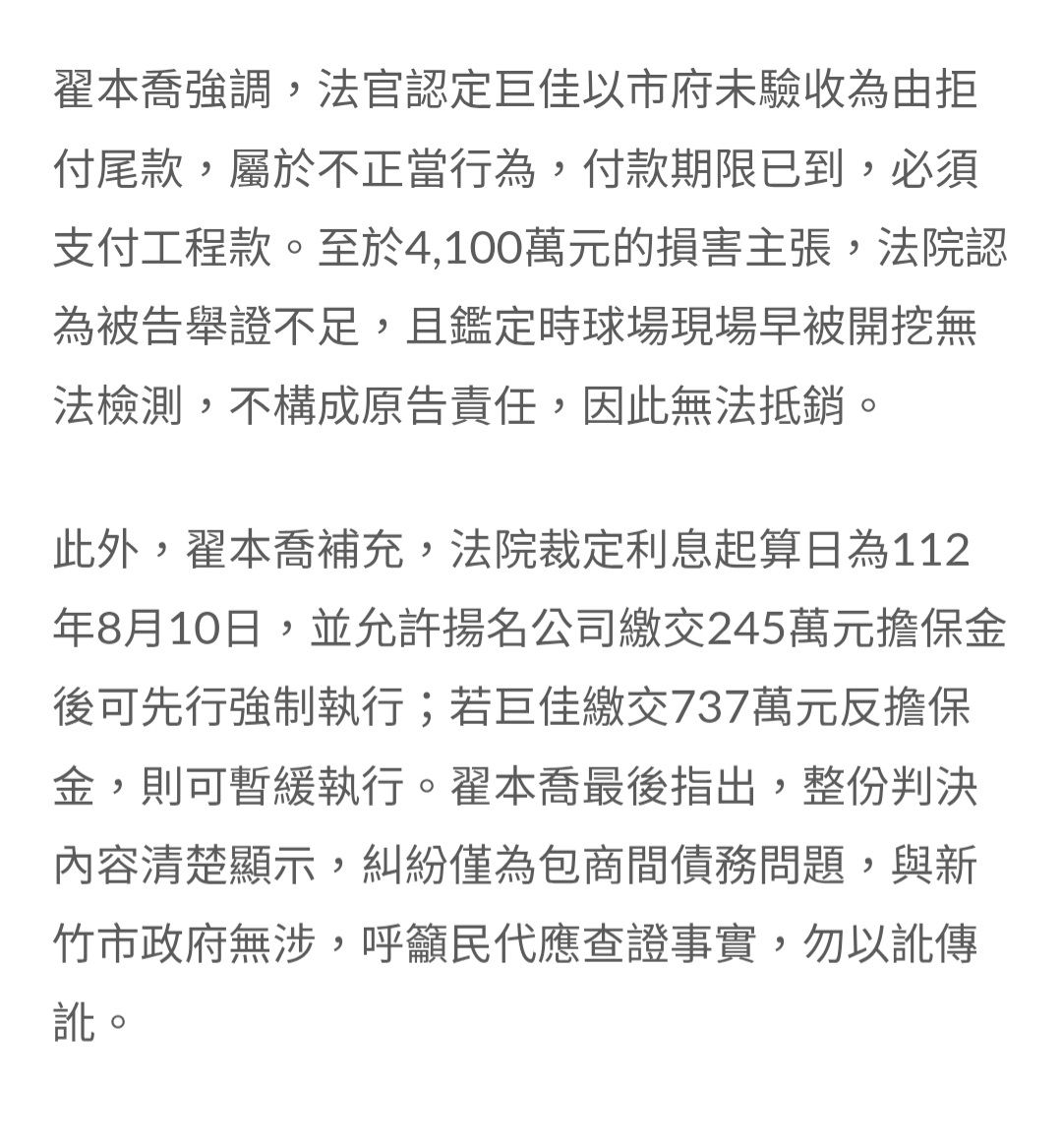 翟本喬強調，法官認定巨佳以市府未驗收為由拒付尾款，屬於不正當行為，付款期限已到，必須支付工程款。至於4,100萬元的損害主張，法院認為被告舉證不足，且鑑定時球場現場早被開挖無法檢測，不構成原告責任，因此無法抵銷。

此外，翟本喬補充，法院裁定利息起算日為112年8月10日，並允許揚名公司繳交245萬元擔保金後可先行強制執行；若巨佳繳交737萬元反擔保金，則可暫緩執行。翟本喬最後指出，整份判決內容清楚顯示，糾紛僅為包商間債務問題，與新竹市政府無涉，呼籲民代應查證事實，勿以訛傳訛。